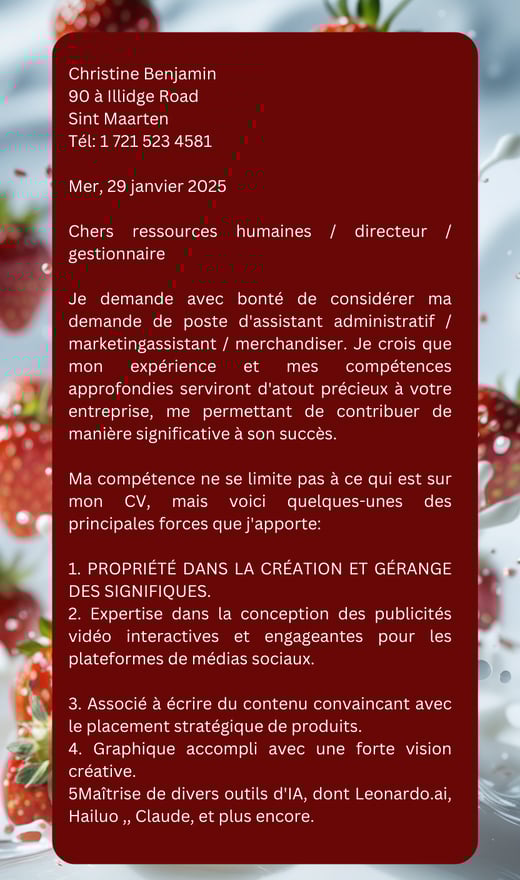 Christine Benjamin
90 à Illidge Road
Sint Maarten
Tél: 1 721 523 4581

Mer, 29 janvier 2025

Chers ressources humaines / directeur / gestionnaire

Je demande avec bonté de considérer ma demande de poste d'assistant administratif / marketingassistant / merchandiser. Je crois que mon expérience et mes compétences approfondies serviront d'atout précieux à votre entreprise, me permettant de contribuer de manière significative à son succès.

Ma compétence ne se limite pas à ce qui est sur mon CV, mais voici quelques-unes des principales forces que j'apporte:

1. PROPRIÉTÉ DANS LA CRÉATION ET GÉRANGE DES SIGNIFIQUES.
2. Expertise dans la conception des publicités vidéo interactives et engageantes pour les plateformes de médias sociaux.

3. Associé à écrire du contenu convaincant avec le placement stratégique de produits.
4. Graphique accompli avec une forte vision créative.
5Maîtrise de divers outils d'IA, dont Leonardo.ai, Hailuo ,, Claude, et plus encore.